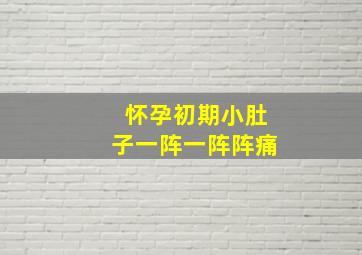 怀孕初期小肚子一阵一阵阵痛